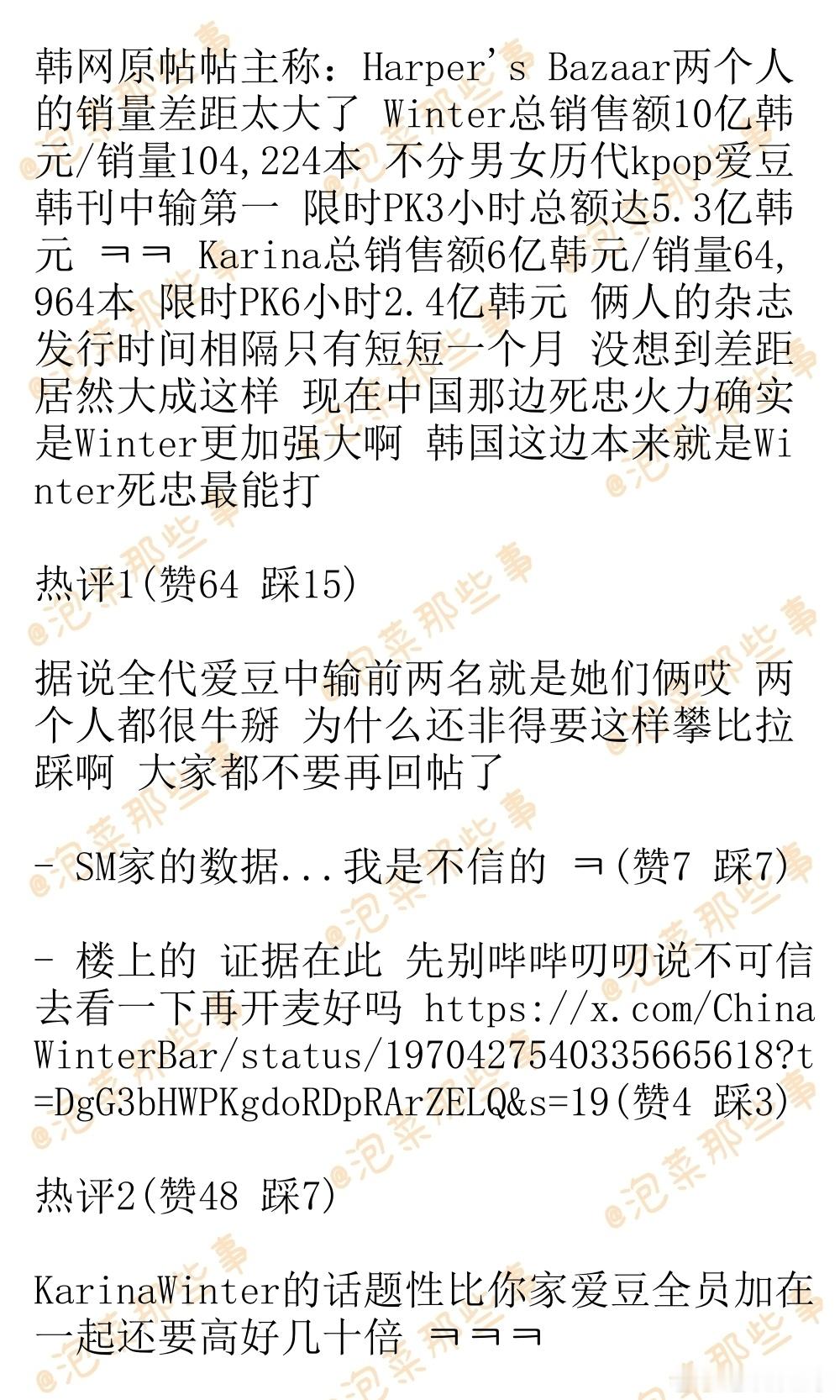 韩网原帖帖主称：Harper's Bazaar两个人的销量差距太大了 Winter总销售额10亿韩元/销量104,224本 不分男女历代kpop爱豆韩刊中输第一 限时PK3小时总额达5.3亿韩元 ㅋㅋ Karina总销售额6亿韩元/销量64,964本 限时PK6小时2.4亿韩元 俩人的杂志发行时间相隔只有短短一个月 没想到差距居然大成这样 现在中国那边死忠火力确实是Winter更加强大啊 韩国这边本来就是Winter死忠最能打

热评1(赞64 踩15)

据说全代爱豆中输前两名就是她们俩哎 两个人都很牛掰 为什么还非得要这样攀比拉踩啊 大家都不要再回帖了

- SM家的数据...我是不信的 ㅋ(赞7 踩7)

- 楼上的 证据在此 先别哔哔叨叨说不可信 去看一下再开麦好吗 https://x.com/ChinaWinterBar/status/1970427540335665618?t=DgG3bHWPKgdoRDpRArZELQ&s=19(赞4 踩3)

热评2(赞48 踩7)

KarinaWinter的话题性比你家爱豆全员加在一起还要高好几十倍 ㅋㅋㅋ

@泡菜那些事